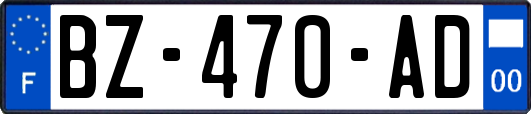 F
BZ-470-AD
00